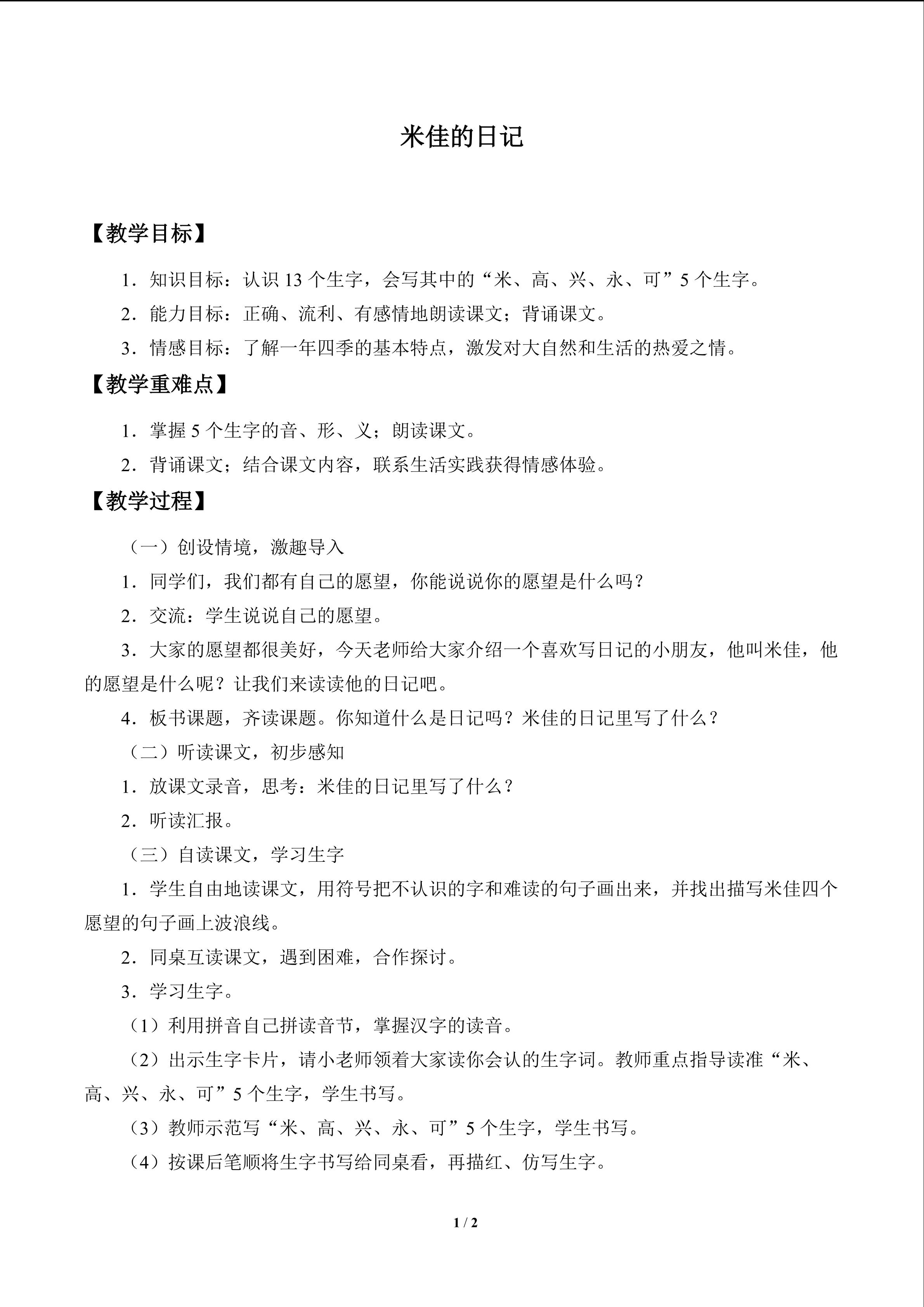 米佳的日记

【教学目标】

1．知识目标：认识 13 个生字，会写其中的“米、高、兴、永、可”5 个生字。

2．能力目标：正确、流利、有感情地朗读课文；背诵课文。

3．情感目标：了解一年四季的基本特点，激发对大自然和生活的热爱之情。

【教学重难点】

1．掌握 5 个生字的音、形、义；朗读课文。

2．背诵课文；结合课文内容，联系生活实践获得情感体验。

【教学过程】

（一）创设情境，激趣导入

1．同学们，我们都有自己的愿望，你能说说你的愿望是什么吗？

2．交流：学生说说自己的愿望。

3．大家的愿望都很美好，今天老师给大家介绍一个喜欢写日记的小朋友，他叫米佳，他的愿望是什么呢？让我们来读读他的日记吧。

4．板书课题，齐读课题。你知道什么是日记吗？米佳的日记里写了什么？

（二）听读课文，初步感知

1．放课文录音，思考：米佳的日记里写了什么？

2．听读汇报。

（三）自读课文，学习生字

1．学生自由地读课文，用符号把不认识的字和难读的句子画出来，并找出描写米佳四个愿望的句子画上波浪线。

2．同桌互读课文，遇到困难，合作探讨。

3．学习生字。

（1）利用拼音自己拼读音节，掌握汉字的读音。

（2）出示生字卡片，请小老师领着大家读你会认的生字词。教师重点指导读准“米、高、兴、永、可”5 个生字，学生书写。

（3）教师示范写“米、高、兴、永、可”5 个生字，学生书写。

（4）按课后笔顺将生字书写给同桌看，再描红、仿写生字。

1 / 2